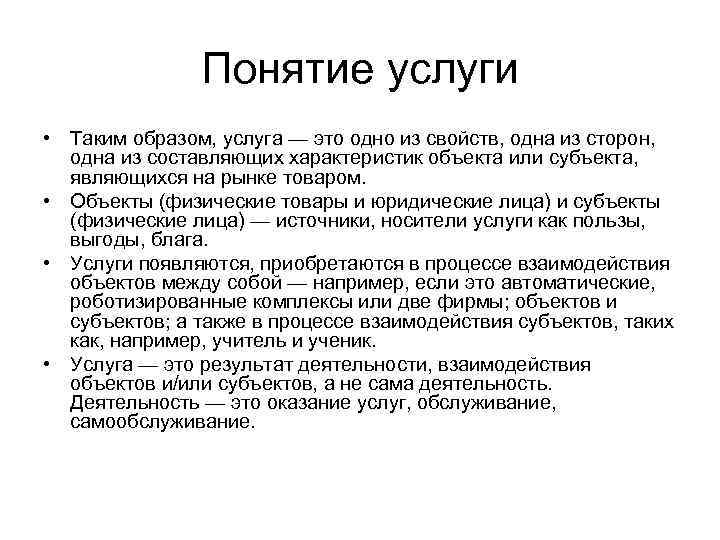 Понятие услуги

• Таким образом, услуга — это одно из свойств, одна из сторон, одна из составляющих характеристик объекта или субъекта, являющихся на рынке товаром.
• Объекты (физические товары и юридические лица) и субъекты (физические лица) — источники, носители услуги как пользы, выгоды, блага.
• Услуги появляются, приобретаются в процессе взаимодействия объектов между собой — например, если это автоматические, роботизированные комплексы или две фирмы; объектов и субъектов; а также в процессе взаимодействия субъектов, таких как, например, учитель и ученик.
• Услуга — это результат деятельности, взаимодействия объектов и/или субъектов, а не сама деятельность. Деятельность — это оказание услуг, обслуживание, самообслуживание.